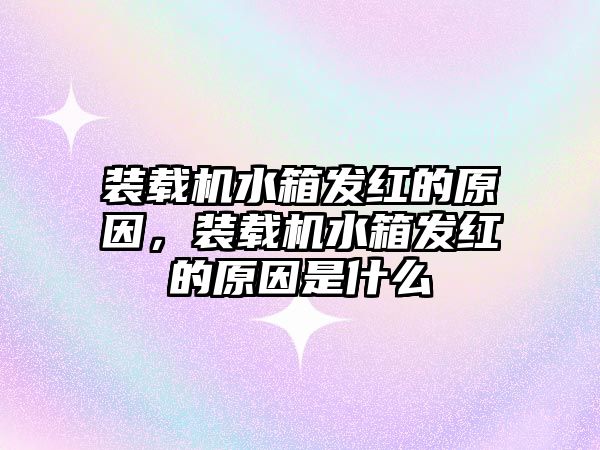 装载机水箱发红的原因，装载机水箱发红的原因是什么